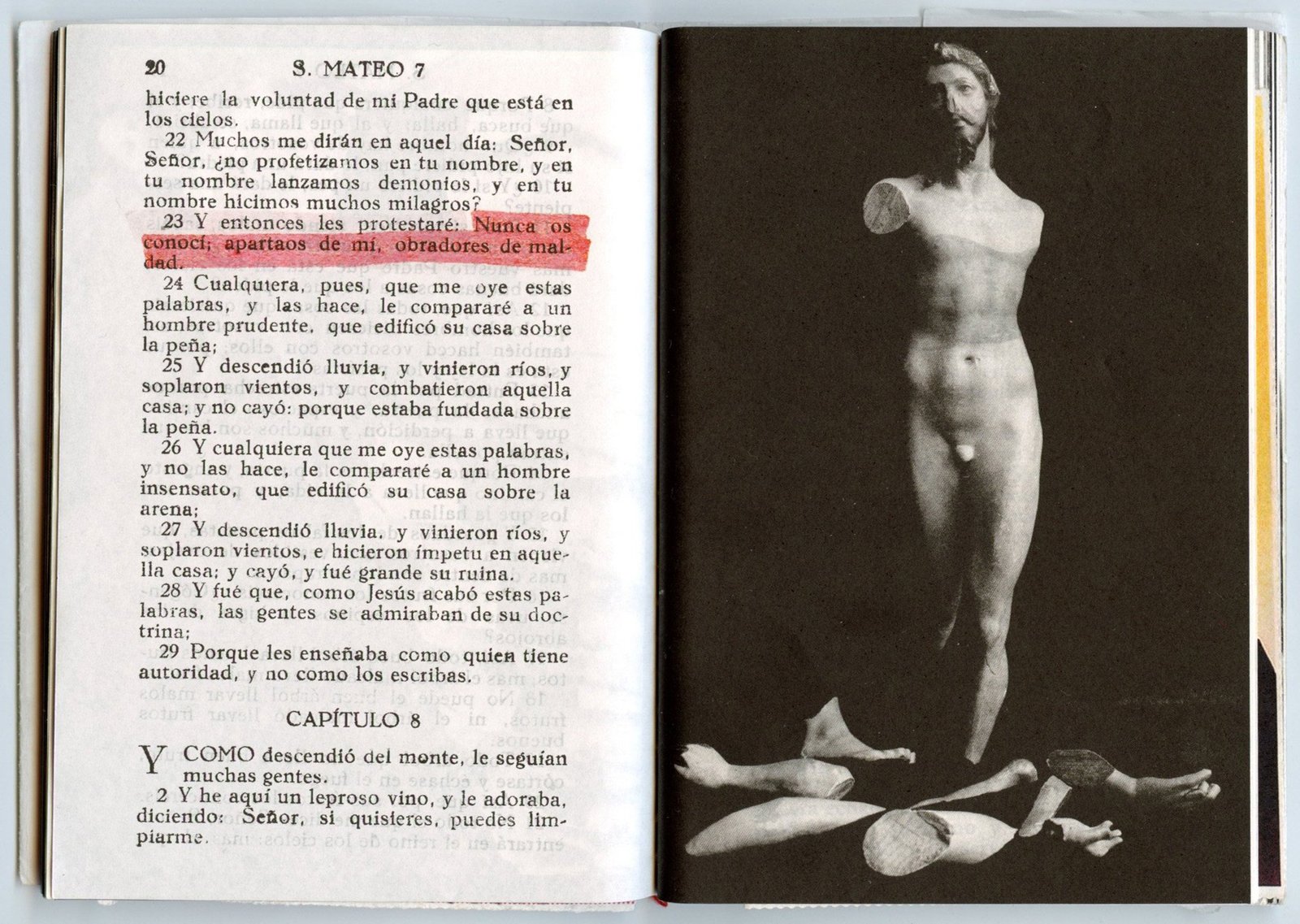 20 S. MATEO 7

hiciere la voluntad de mi Padre que está en los cielos.

22 Muchos me dirán en aquel día: Señor, Señor, ¿no profetizamos en tu nombre, y en tu nombre lanzamos demonios, y en tu nombre hicimos muchos milagros?

23 Y entonces les protestaré: Nunca os conocí; apartaos de mí, obradores de maldad.

24 Cualquiera, pues, que me oye estas palabras, y las hace, le compararé a un hombre prudente, que edificó su casa sobre la peña;

25 Y descendió lluvia, y vinieron ríos, y soplaron vientos, y combatieron aquella casa; y no cayó: porque estaba fundada sobre la peña.

26 Y cualquiera que me oye estas palabras, y no las hace, le compararé a un hombre insensato, que edificó su casa sobre la arena;

27 Y descendió lluvia, y vinieron ríos, y soplaron vientos, e hicieron ímpetu en aquella casa; y cayó, y fué grande su ruina.

28 Y fué que, como Jesús acabó estas palabras, las gentes se admiraban de su doctrina;

29 Porque les enseñaba como quien tiene autoridad, y no como los escribas.

CAPÍTULO 8

Y COMO descendió del monte, le seguían muchas gentes.

2 Y he aquí un leproso vino, y le adoraba, diciendo: Señor, si quisieres, puedes limpiarme.